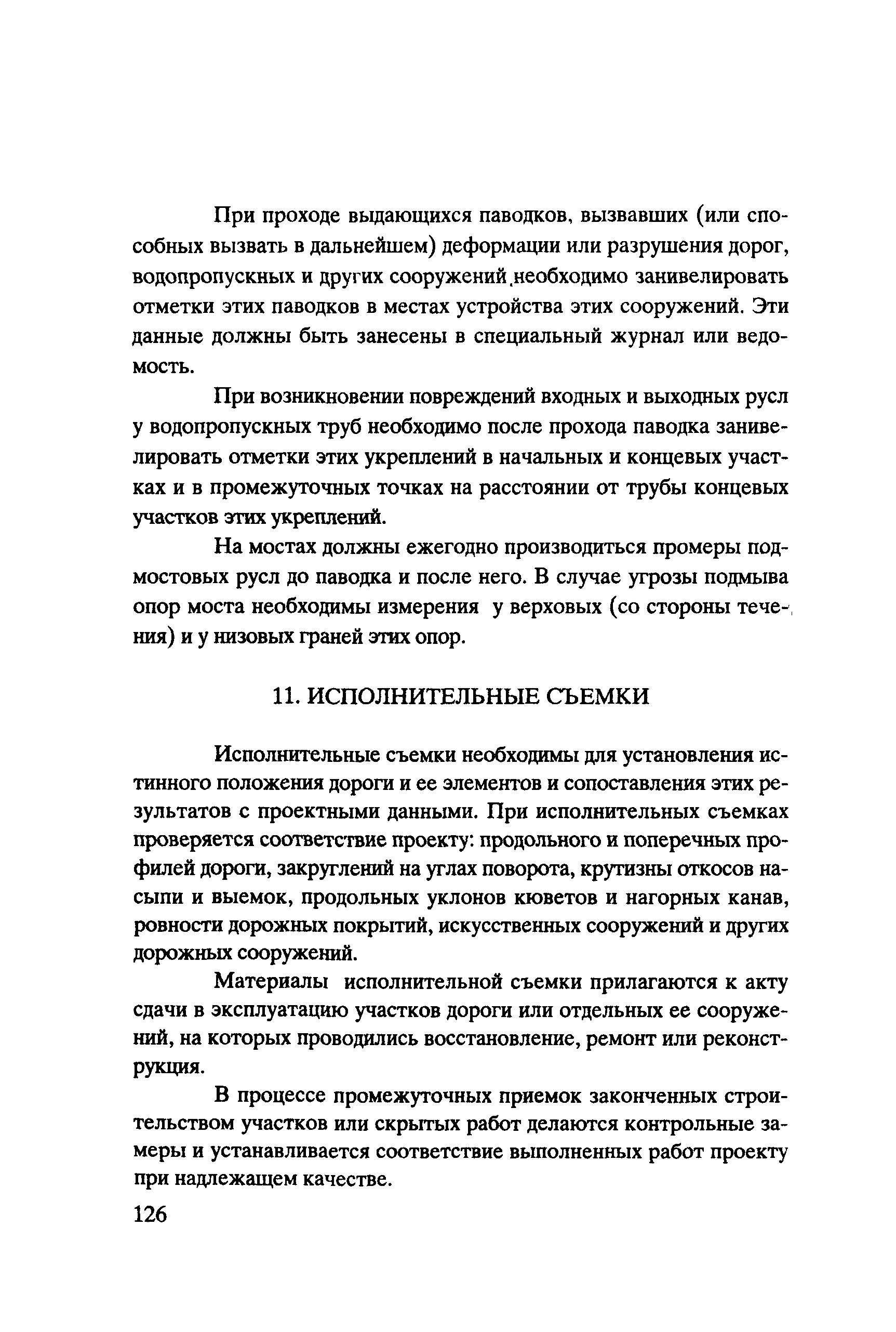 При проходе выдающихся паводков, вызвавших (или способных вызвать в дальнейшем) деформации или разрушения дорог, водопропускных и других сооружений необходимо занивелировать отметки этих паводков в местах устройства этих сооружений. Эти данные должны быть занесены в специальный журнал или ведомость.

При возникновении повреждений входных и выходных русл у водопропускных труб необходимо после прохода паводка занивелировать отметки этих укреплений в начальных и концевых участках и в промежуточных точках на расстоянии от трубы концевых участков этих укреплений.

На мостах должны ежегодно производиться промеры подмостовых русл до паводка и после него. В случае угрозы подмыва опор моста необходимы измерения у верховых (со стороны течения) и у низовых граней этих опор.

11. ИСПОЛНИТЕЛЬНЫЕ СЪЕМКИ

Исполнительные съемки необходимы для установления истинного положения дороги и ее элементов и сопоставления этих результатов с проектными данными. При исполнительных съемках проверяется соответствие проекту: продольного и поперечных профилей дороги, закруглений на углах поворота, крутизны откосов насыпи и выемок, продольных уклонов кюветов и нагорных канав, ровности дорожных покрытий, искусственных сооружений и других дорожных сооружений.

Материалы исполнительной съемки прилагаются к акту сдачи в эксплуатацию участков дороги или отдельных ее сооружений, на которых проводились восстановление, ремонт или реконструкция.

В процессе промежуточных приемок законченных строительством участков или скрытых работ делаются контрольные замеры и устанавливается соответствие выполненных работ проекту при надлежащем качестве.

126